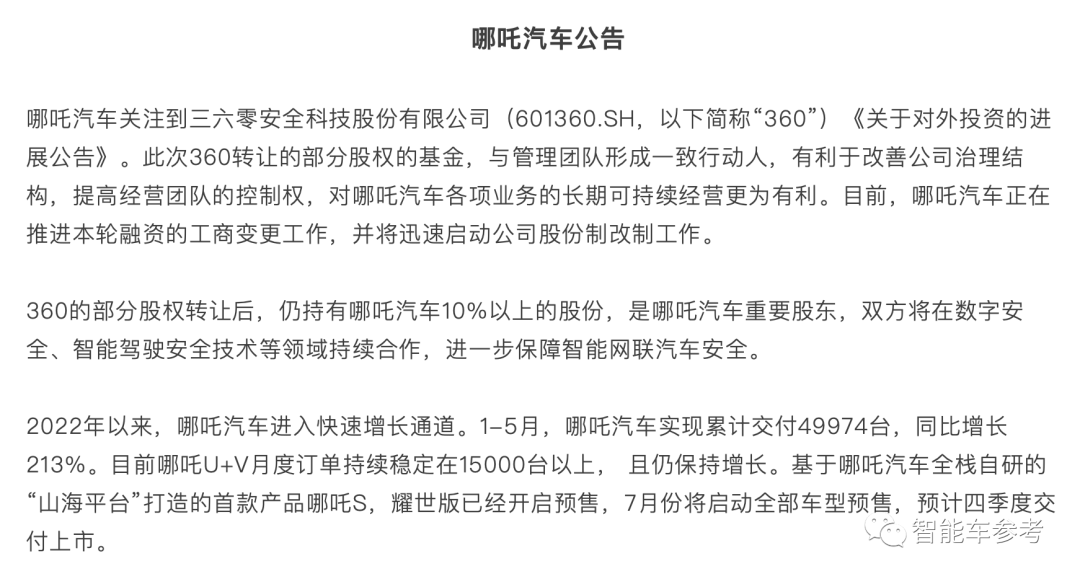 哪吒汽车公告

哪吒汽车关注到三六零安全科技股份有限公司（601360.SH，以下简称“360”）《关于对外投资的进展公告》。此次360转让的部分股权的基金，与管理团队形成一致行动人，有利于改善公司治理结构，提高经营团队的控制权，对哪吒汽车各项业务的长期可持续经营更为有利。目前，哪吒汽车正在推进本轮融资的工商变更工作，并将迅速启动公司股份制改制工作。

360的部分股权转让后，仍持有哪吒汽车10%以上的股份，是哪吒汽车重要股东，双方将在数字安全、智能驾驶安全技术等领域持续合作，进一步保障智能网联汽车安全。

2022年以来，哪吒汽车进入快速增长通道。1–5月，哪吒汽车实现累计交付49974台，同比增长213%。目前哪吒U+V月度订单持续稳定在15000台以上， 且仍保持增长。基于哪吒汽车全栈自研的“山海平台”打造的首款产品哪吒S，耀世版已经开启预售，7月份将启动全部车型预售，预计四季度交付上市。

智能车参考